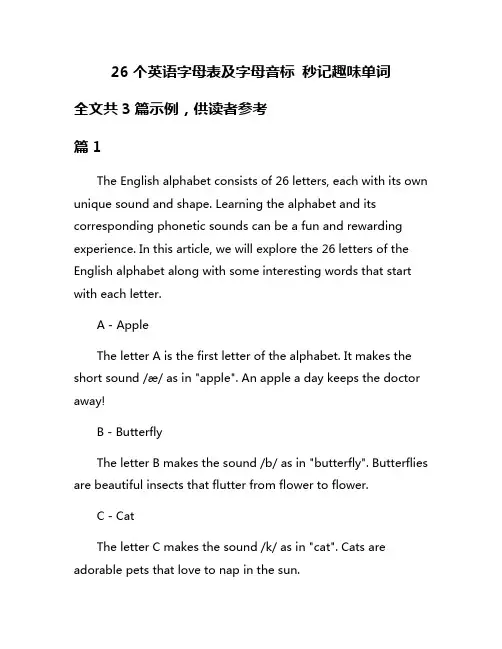 26 个英语字母表及字母音标 秒记趣味单词

全文共 3 篇示例，供读者参考

篇 1

The English alphabet consists of 26 letters, each with its own unique sound and shape. Learning the alphabet and its corresponding phonetic sounds can be a fun and rewarding experience. In this article, we will explore the 26 letters of the English alphabet along with some interesting words that start with each letter.

A - Apple

The letter A is the first letter of the alphabet. It makes the short sound /æ/ as in "apple". An apple a day keeps the doctor away!

B - Butterfly

The letter B makes the sound /b/ as in "butterfly". Butterflies are beautiful insects that flutter from flower to flower.

C - Cat

The letter C makes the sound /k/ as in "cat". Cats are adorable pets that love to nap in the sun.